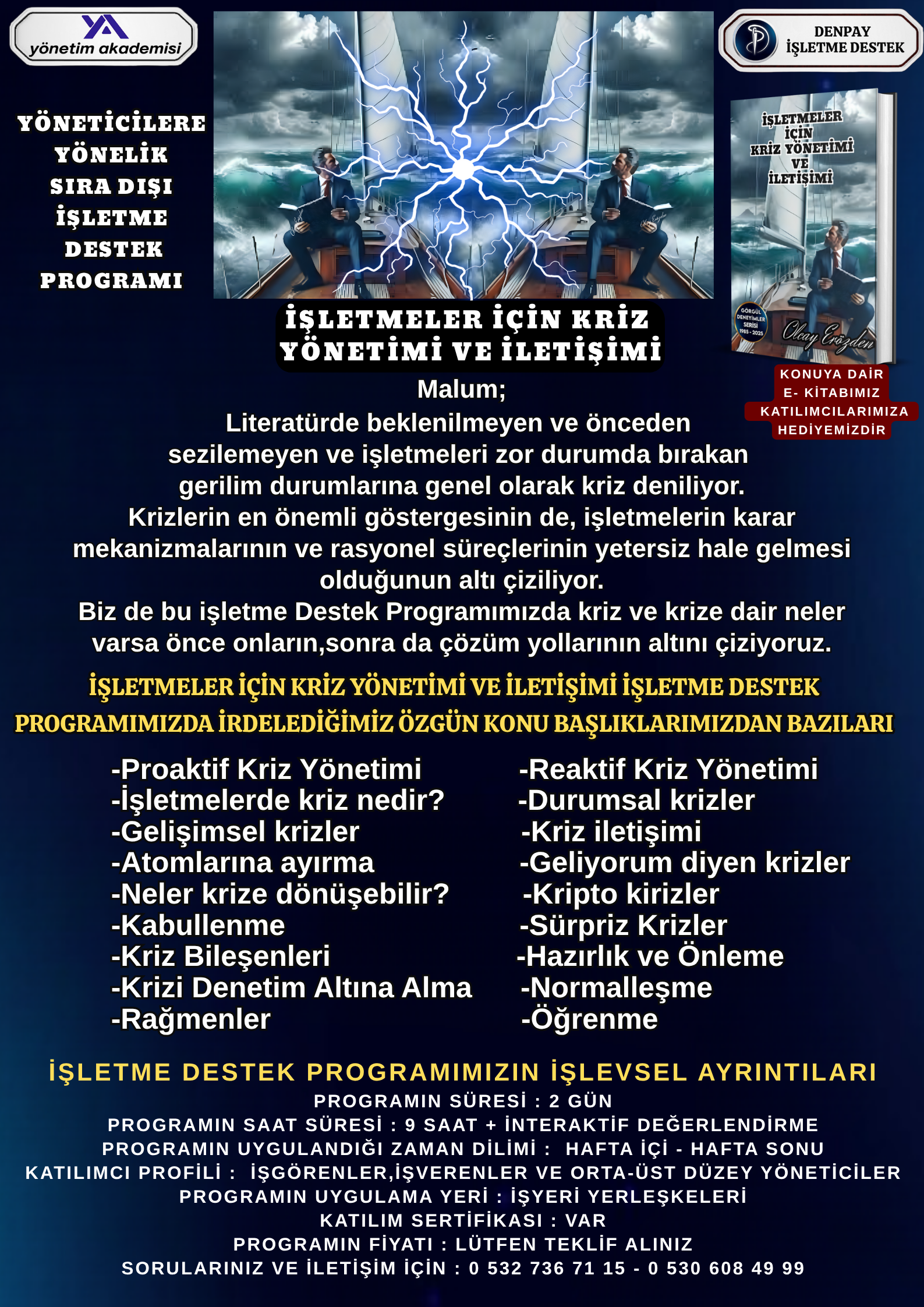 YA
yönetim akademisi

DENPAY
İŞLETME DESTEK

YÖNETİCİLERE YÖNELİK SIRA DIŞI İŞLETME DESTEK PROGRAMI

İŞLETMELER İÇİN KRİZ YÖNETİMİ VE İLETİŞİMİ

GÖRGÜL DENEYİMLER SERİSİ 1985 - 2025

Olcay Erözden

KONUYA DAİR E- KİTABIMIZ KATILIMCILARIMIZA HEDİYEMİZDİR

İŞLETMELER İÇİN KRİZ YÖNETİMİ VE İLETİŞİMİ

Malum;
Literatürde beklenilmeyen ve önceden sezilemeyen ve işletmeleri zor durumda bırakan gerilim durumlarına genel olarak kriz deniliyor.
Krizlerin en önemli göstergesinin de, işletmelerin karar mekanizmalarının ve rasyonel süreçlerinin yetersiz hale gelmesi olduğunun altı çiziliyor.
Biz de bu işletme Destek Programımızda kriz ve krize dair neler varsa önce onların,sonra da çözüm yollarının altını çiziyoruz.

İŞLETMELER İÇİN KRİZ YÖNETİMİ VE İLETİŞİMİ İŞLETME DESTEK PROGRAMIMIZDA İRDELEDİĞİMİZ ÖZGÜN KONU BAŞLIKLARIMIZDAN BAZILARI

-Proaktif Kriz Yönetimi
-İşletmelerde kriz nedir?
-Gelişimsel krizler
-Atomlarına ayırma
-Neler krize dönüşebilir?
-Kabullenme
-Kriz Bileşenleri
-Krizi Denetim Altına Alma
-Rağmenler

-Reaktif Kriz Yönetimi
-Durumsal krizler
-Kriz iletişimi
-Geliyorum diyen krizler
-Kripto kirizler
-Sürpriz Krizler
-Hazırlık ve Önleme
-Normalleşme
-Öğrenme

İŞLETME DESTEK PROGRAMIMIZIN İŞLEVSEL AYRINTILARI
PROGRAMIN SÜRESİ : 2 GÜN
PROGRAMIN SAAT SÜRESİ : 9 SAAT + İNTERAKTİF DEĞERLENDİRME
PROGRAMIN UYGULANDIĞI ZAMAN DİLİMİ : HAFTA İÇİ - HAFTA SONU
KATILIMCI PROFİLİ : İŞGÖRENLER,İŞVERENLER VE ORTA-ÜST DÜZEY YÖNETİCİLER
PROGRAMIN UYGULAMA YERİ : İŞYERİ YERLEŞKELERİ
KATILIM SERTİFİKASI : VAR
PROGRAMIN FİYATI : LÜTFEN TEKLİF ALINIZ
SORULARINIZ VE İLETİŞİM İÇİN : 0 532 736 71 15 - 0 530 608 49 99